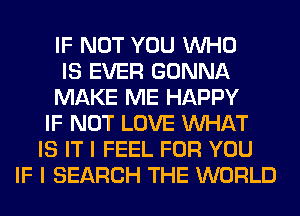 IF NOT YOU WHO
IS EVER GONNA
MAKE ME HAPPY
IF NOT LOVE WHAT
IS IT I FEEL FOR YOU
IF I SEARCH THE WORLD